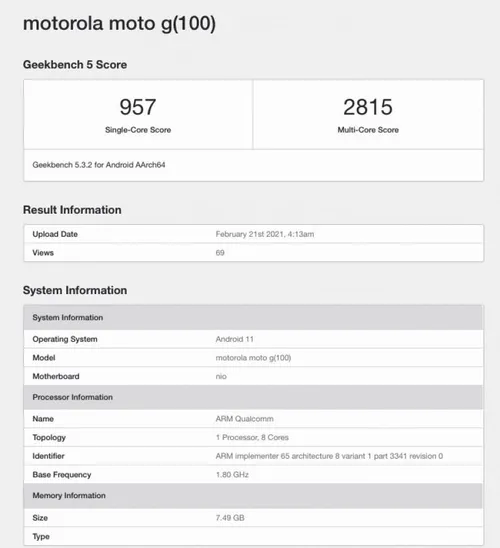 motorola moto g(100)

Geekbench 5 Score

| 957 | 2815 |
|---|---|
| Single-Core Score | Multi-Core Score |

Geekbench 5.3.2 for Android AArch64

Result Information

| Upload Date | February 21st 2021, 4:13am |
|---|---|
| Views | 69 |

System Information

| System Information | |
|---|---|
| Operating System | Android 11 |
| Model | motorola moto g(100) |
| Motherboard | nio |
| Processor Information | |
| Name | ARM Qualcomm |
| Topology | 1 Processor, 8 Cores |
| Identifier | ARM implementer 65 architecture 8 variant 1 part 3341 revision 0 |
| Base Frequency | 1.80 GHz |
| Memory Information | |
| Size | 7.49 GB |
| Type | |